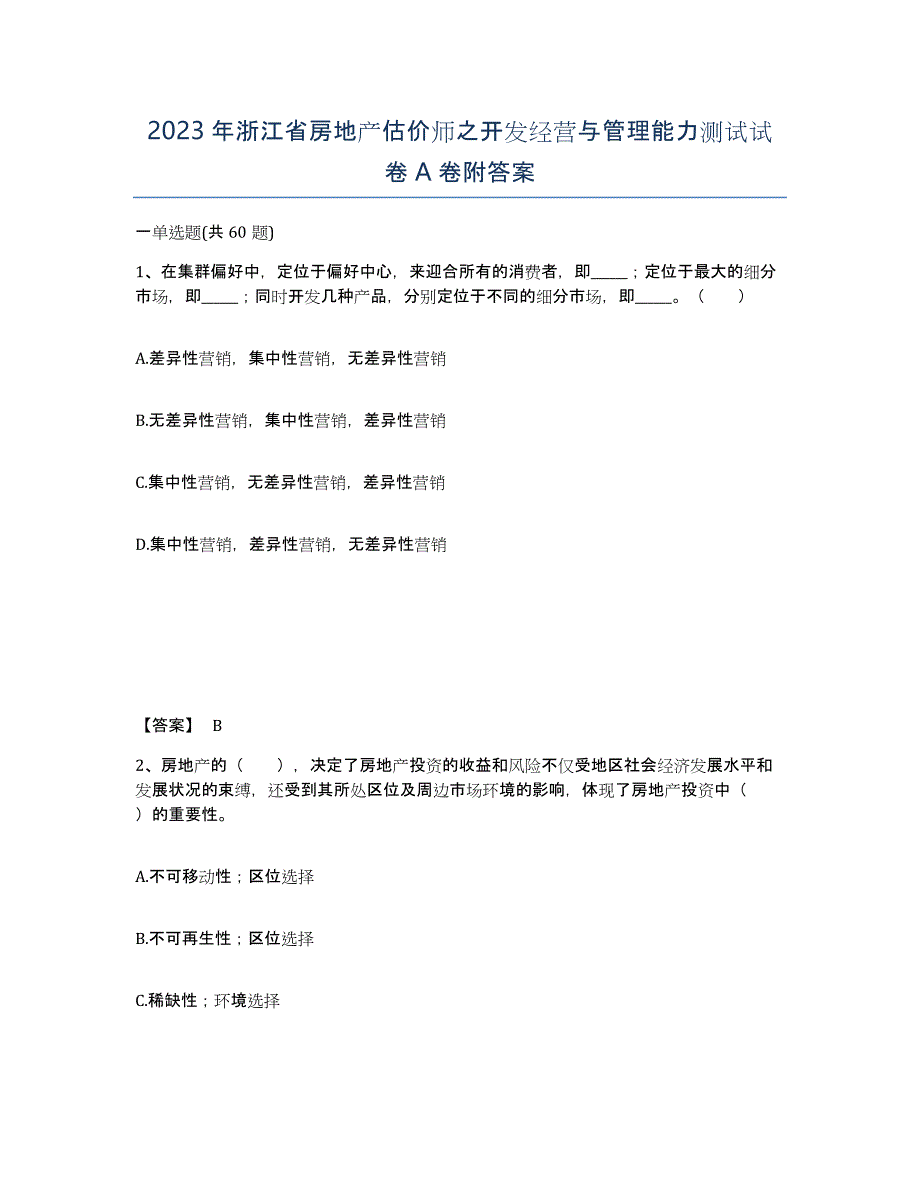 2023年浙江省房地产估价师之开发经营与管理能力测试试卷A卷附答案

一单选题(共60题)

1、在集群偏好中，定位于偏好中心，来迎合所有的消费者，即_____；定位于最大的细分市场，即_____；同时开发几种产品，分别定位于不同的细分市场，即_____。（　）

A.差异性营销，集中性营销，无差异性营销

B.无差异性营销，集中性营销，差异性营销

C.集中性营销，无差异性营销，差异性营销

D.集中性营销，差异性营销，无差异性营销

【答案】 B

2、房地产的（　），决定了房地产投资的收益和风险不仅受地区社会经济发展水平和发展状况的束缚，还受到其所处区位及周边市场环境的影响，体现了房地产投资中（　）的重要性。

A.不可移动性；区位选择

B.不可再生性；区位选择

C.稀缺性；环境选择